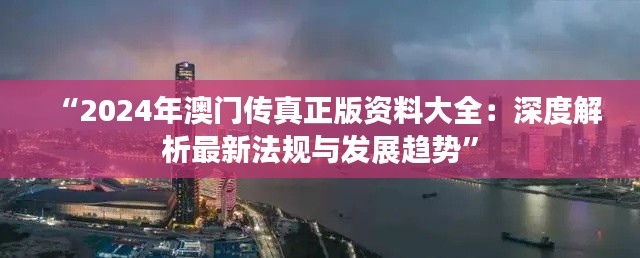 “2024年澳门传真正版资料大全：深度解析最新法规与发展趋势”